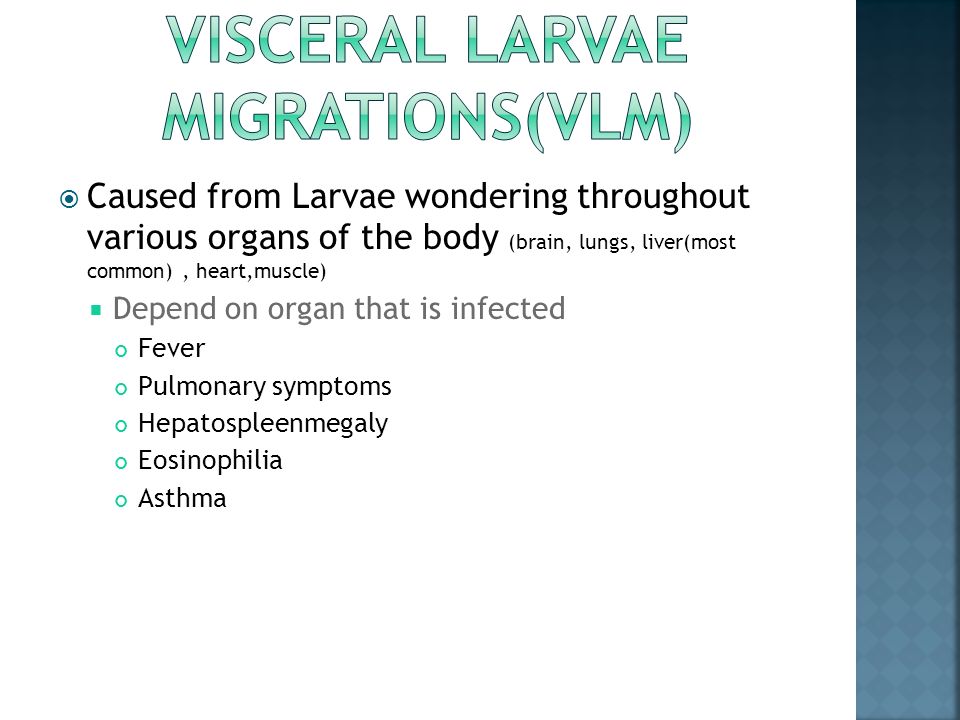 VISCERAL LARVAE MIGRATIONS(VLM)

Caused from Larvae wondering throughout various organs of the body (brain, lungs, liver(most common) , heart,muscle)

Depend on organ that is infected

Fever

Pulmonary symptoms

Hepatospleenmegaly

Eosinophilia

Asthma